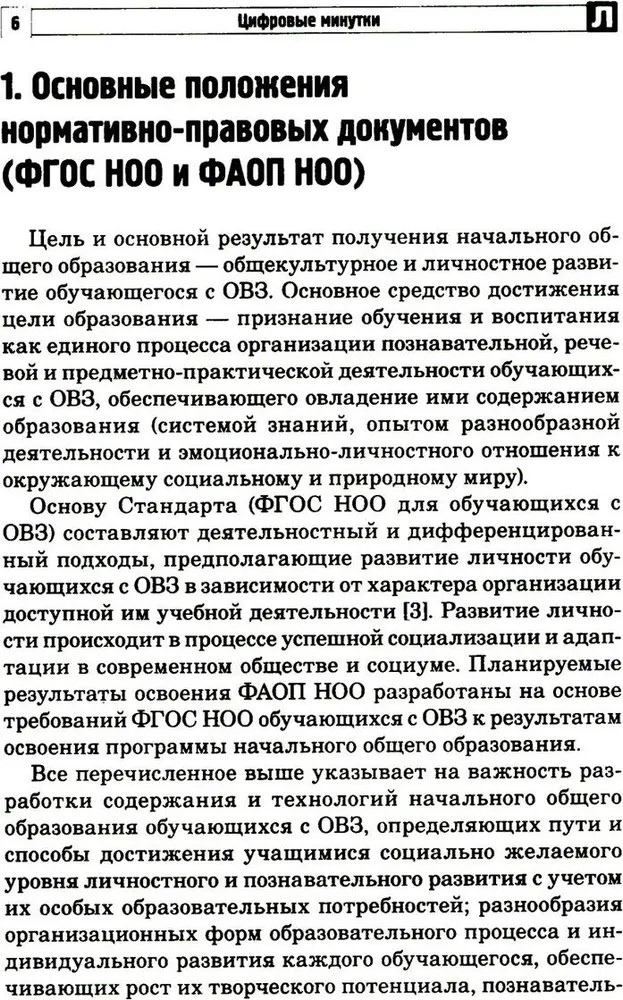 6

Цифровые минутки

Л

1. Основные положения нормативно-правовых документов (ФГОС НОО и ФАОП НОО)

Цель и основной результат получения начального общего образования — общекультурное и личностное развитие обучающегося с ОВЗ. Основное средство достижения цели образования — признание обучения и воспитания как единого процесса организации познавательной, речевой и предметно-практической деятельности обучающихся с ОВЗ, обеспечивающего овладение ими содержанием образования (системой знаний, опытом разнообразной деятельности и эмоционально-личностного отношения к окружающему социальному и природному миру).

Основу Стандарта (ФГОС НОО для обучающихся с ОВЗ) составляют деятельностный и дифференцированный подходы, предполагающие развитие личности обучающихся с ОВЗ в зависимости от характера организации доступной им учебной деятельности [3]. Развитие личности происходит в процессе успешной социализации и адаптации в современном обществе и социуме. Планируемые результаты освоения ФАОП НОО разработаны на основе требований ФГОС НОО обучающихся с ОВЗ к результатам освоения программы начального общего образования.

Все перечисленное выше указывает на важность разработки содержания и технологий начального общего образования обучающихся с ОВЗ, определяющих пути и способы достижения учащимися социально желаемого уровня личностного и познавательного развития с учетом их особых образовательных потребностей; разнообразия организационных форм образовательного процесса и индивидуального развития каждого обучающегося, обеспечивающих рост их творческого потенциала, познаватель-